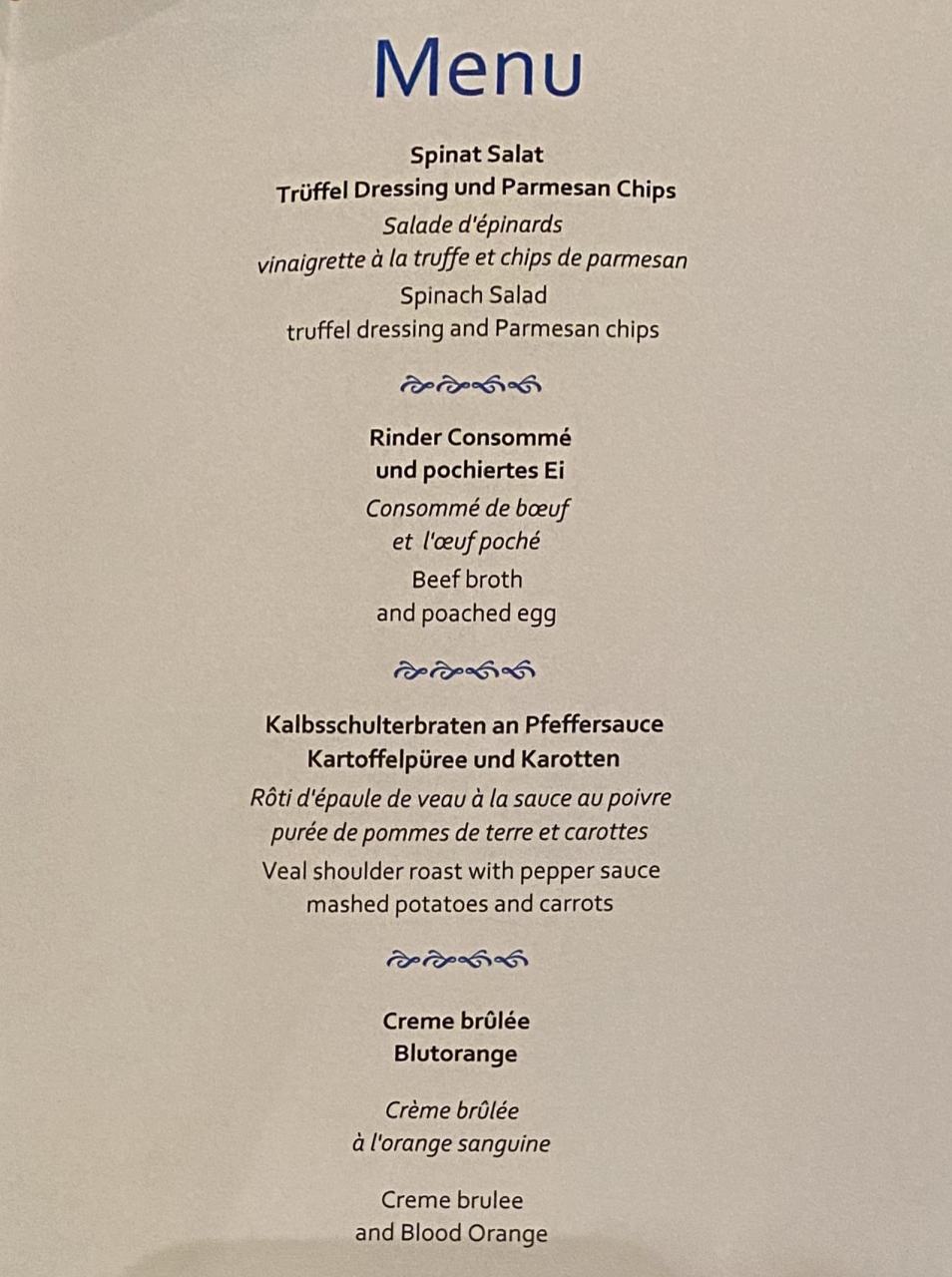 Menu

Spinat Salat
Trüffel Dressing und Parmesan Chips
Salade d'épinards
vinaigrette à la truffe et chips de parmesan
Spinach Salad
truffel dressing and Parmesan chips

Rinder Consommé
und pochiertes Ei
Consommé de bœuf
et l'œuf poché
Beef broth
and poached egg

Kalbsschulterbraten an Pfeffersauce
Kartoffelpüree und Karotten
Rôti d'épaule de veau à la sauce au poivre
purée de pommes de terre et carottes
Veal shoulder roast with pepper sauce
mashed potatoes and carrots

Creme brûlée
Blutorange

Crème brûlée
à l'orange sanguine

Creme brulee
and Blood Orange